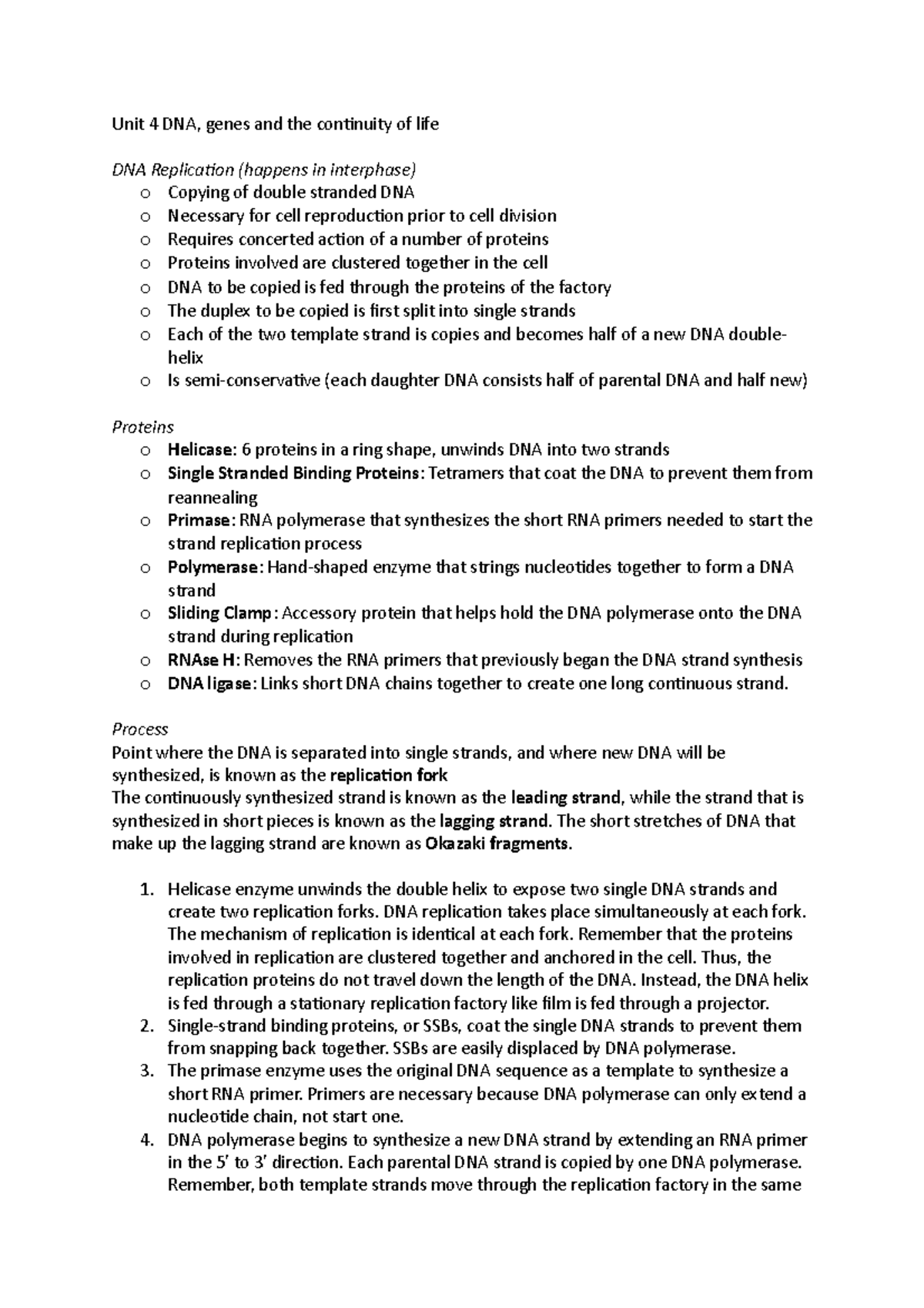 Unit 4 DNA, genes and the continuity of life

DNA Replication (happens in interphase)
o Copying of double stranded DNA
o Necessary for cell reproduction prior to cell division
o Requires concerted action of a number of proteins
o Proteins involved are clustered together in the cell
o DNA to be copied is fed through the proteins of the factory
o The duplex to be copied is first split into single strands
o Each of the two template strand is copies and becomes half of a new DNA double-helix
o Is semi-conservative (each daughter DNA consists half of parental DNA and half new)

Proteins
o Helicase: 6 proteins in a ring shape, unwinds DNA into two strands
o Single Stranded Binding Proteins: Tetramers that coat the DNA to prevent them from reannealing
o Primase: RNA polymerase that synthesizes the short RNA primers needed to start the strand replication process
o Polymerase: Hand-shaped enzyme that strings nucleotides together to form a DNA strand
o Sliding Clamp: Accessory protein that helps hold the DNA polymerase onto the DNA strand during replication
o RNAse H: Removes the RNA primers that previously began the DNA strand synthesis
o DNA ligase: Links short DNA chains together to create one long continuous strand.

Process
Point where the DNA is separated into single strands, and where new DNA will be synthesized, is known as the replication fork
The continuously synthesized strand is known as the leading strand, while the strand that is synthesized in short pieces is known as the lagging strand. The short stretches of DNA that make up the lagging strand are known as Okazaki fragments.

1. Helicase enzyme unwinds the double helix to expose two single DNA strands and create two replication forks. DNA replication takes place simultaneously at each fork. The mechanism of replication is identical at each fork. Remember that the proteins involved in replication are clustered together and anchored in the cell. Thus, the replication proteins do not travel down the length of the DNA. Instead, the DNA helix is fed through a stationary replication factory like film is fed through a projector.
2. Single-strand binding proteins, or SSBs, coat the single DNA strands to prevent them from snapping back together. SSBs are easily displaced by DNA polymerase.
3. The primase enzyme uses the original DNA sequence as a template to synthesize a short RNA primer. Primers are necessary because DNA polymerase can only extend a nucleotide chain, not start one.
4. DNA polymerase begins to synthesize a new DNA strand by extending an RNA primer in the 5' to 3' direction. Each parental DNA strand is copied by one DNA polymerase. Remember, both template strands move through the replication factory in the same